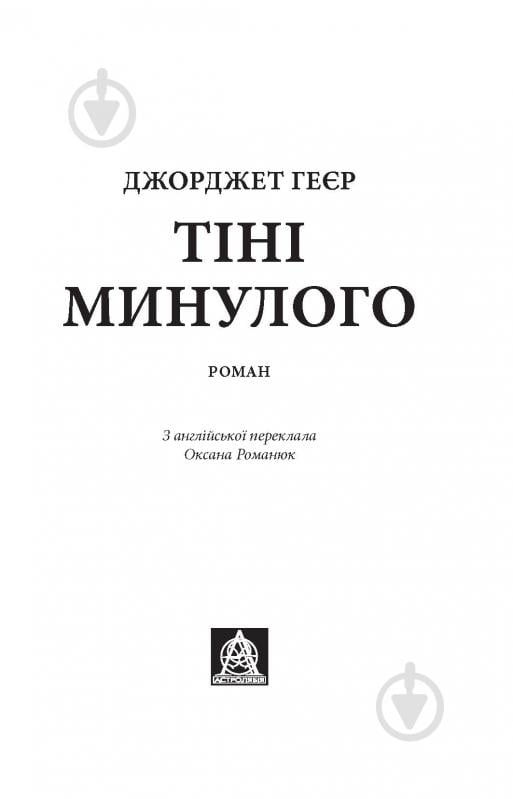 ДЖОРДЖЕТ ГЕЄР

ТІНІ МИНУЛОГО

РОМАН

З англійської переклала
Оксана Романюк

АСТРОЛЯБІЯ